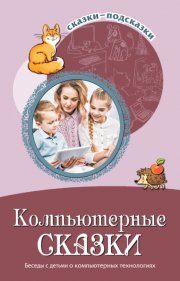 сказки–подсказки

Компьютерные сказки

Беседы с детьми о компьютерных технологиях